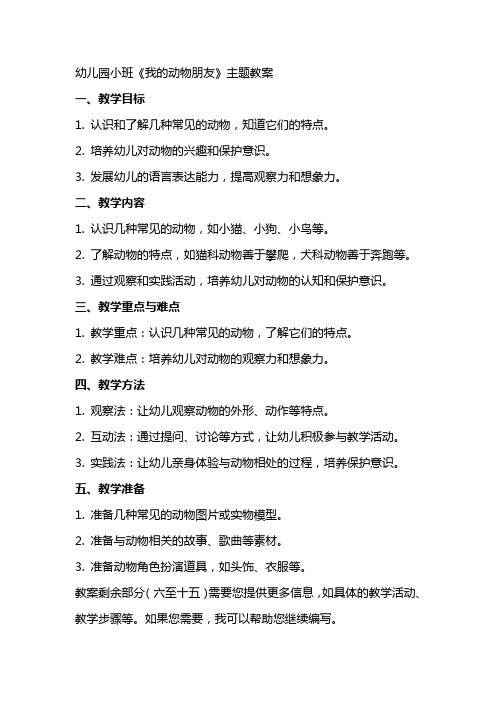 幼儿园小班《我的动物朋友》主题教案

一、教学目标

1. 认识和了解几种常见的动物，知道它们的特点。

2. 培养幼儿对动物的兴趣和保护意识。

3. 发展幼儿的语言表达能力，提高观察力和想象力。

二、教学内容

1. 认识几种常见的动物，如小猫、小狗、小鸟等。

2. 了解动物的特点，如猫科动物善于攀爬，犬科动物善于奔跑等。

3. 通过观察和实践活动，培养幼儿对动物的认知和保护意识。

三、教学重点与难点

1. 教学重点：认识几种常见的动物，了解它们的特点。

2. 教学难点：培养幼儿对动物的观察力和想象力。

四、教学方法

1. 观察法：让幼儿观察动物的外形、动作等特点。

2. 互动法：通过提问、讨论等方式，让幼儿积极参与教学活动。

3. 实践法：让幼儿亲身体验与动物相处的过程，培养保护意识。

五、教学准备

1. 准备几种常见的动物图片或实物模型。

2. 准备与动物相关的故事、歌曲等素材。

3. 准备动物角色扮演道具，如头饰、衣服等。

教案剩余部分（六至十五）需要您提供更多信息，如具体的教学活动、教学步骤等。如果您需要，我可以帮助您继续编写。